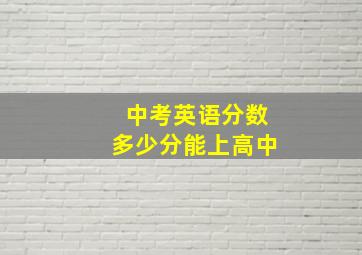 中考英语分数
多少分能上高中